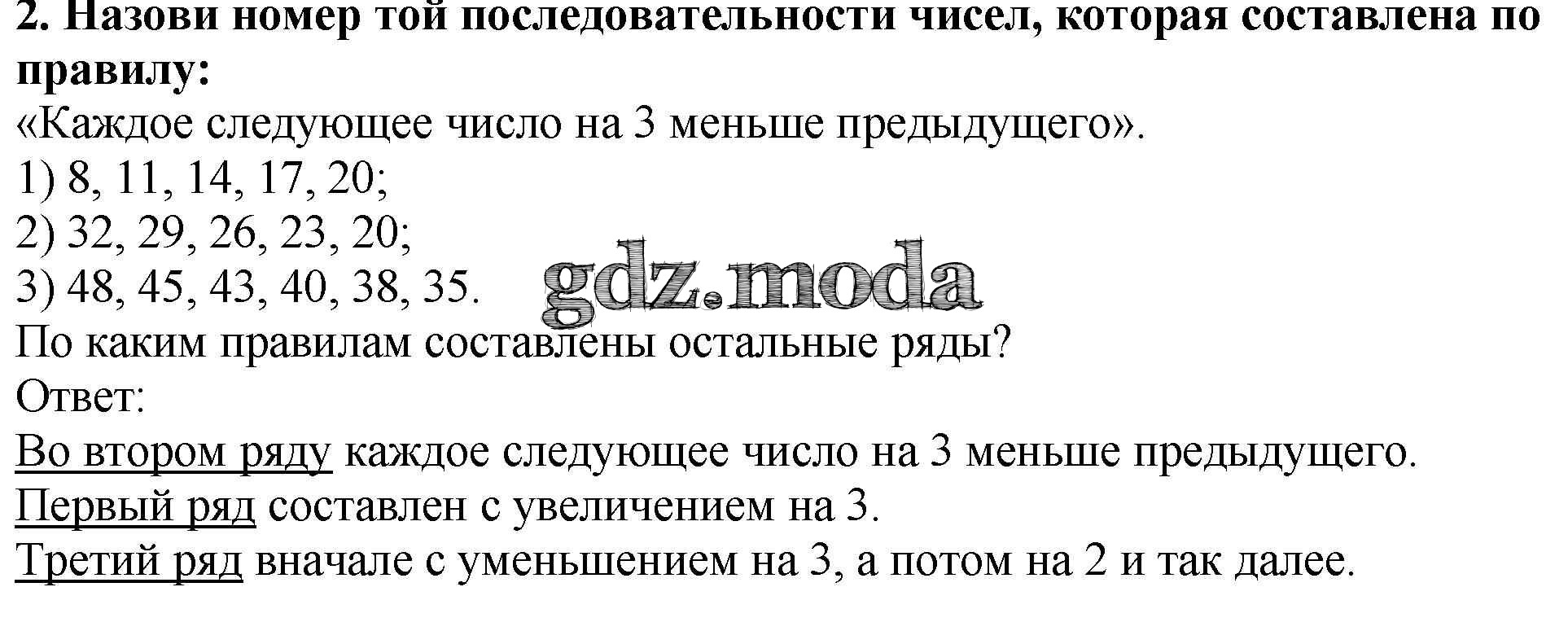 2. Назови номер той последовательности чисел, которая составлена по правилу:
«Каждое следующее число на 3 меньше предыдущего».
1) 8, 11, 14, 17, 20;
2) 32, 29, 26, 23, 20;
3) 48, 45, 43, 40, 38, 35.
По каким правилам составлены остальные ряды?
Ответ:
Во втором ряду каждое следующее число на 3 меньше предыдущего.
Первый ряд составлен с увеличением на 3.
Третий ряд вначале с уменьшением на 3, а потом на 2 и так далее.

gdz.moda